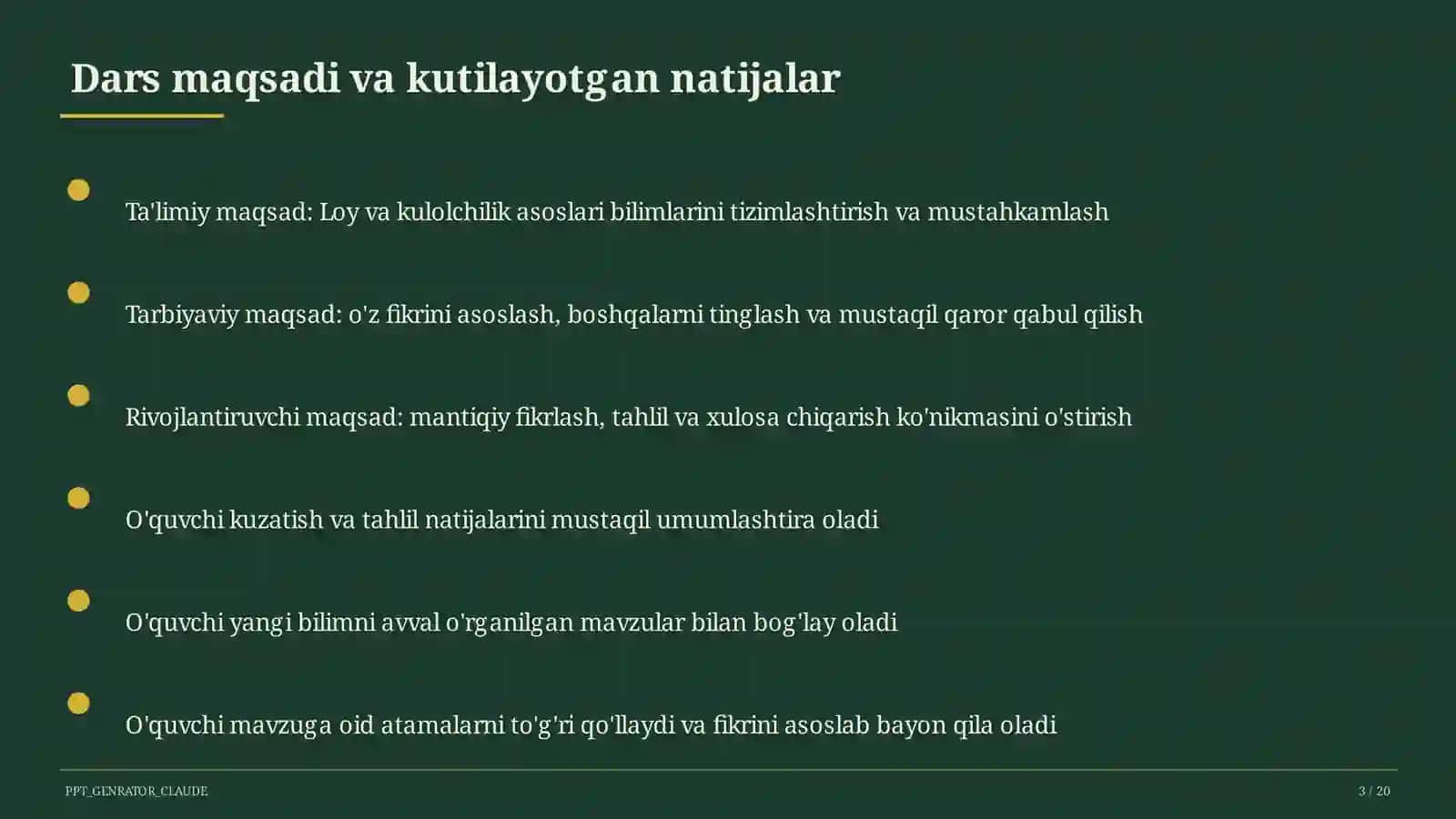 Dars maqsadi va kutilayotgan natijalar

Ta'limiy maqsad: Loy va kulolchilik asoslari bilimlarini tizimlashtirish va mustahkamlash

Tarbiyaviy maqsad: o'z fikrini asoslash, boshqalarni tinglash va mustaqil qaror qabul qilish

Rivojlantiruvchi maqsad: mantiqiy fikrlash, tahlil va xulosa chiqarish ko'nikmasini o'stirish

O'quvchi kuzatish va tahlil natijalarini mustaqil umumlashtira oladi

O'quvchi yangi bilimni avval o'rganilgan mavzular bilan bog'lay oladi

O'quvchi mavzuga oid atamalarni to'g'ri qo'llaydi va fikrini asoslab bayon qila oladi

PPT_GENRATOR_CLAUDE

3 / 20